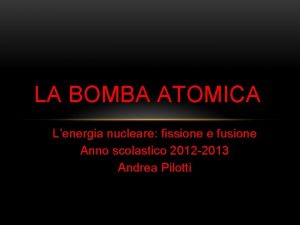 LA BOMBA ATOMICA

L'energia nucleare: fissione e fusione
Anno scolastico 2012-2013
Andrea Pilotti